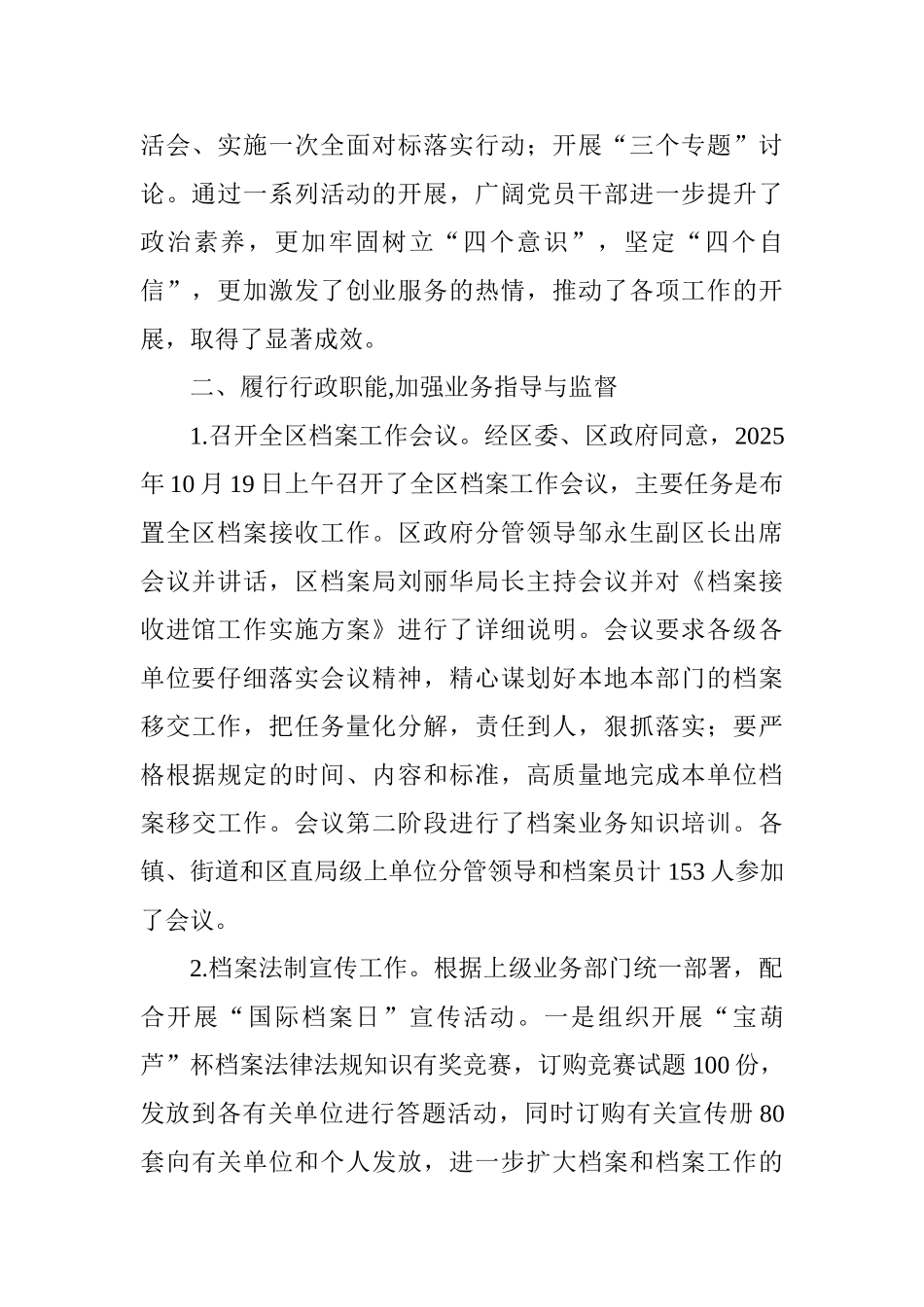 活会、实施一次全面对标落实行动；开展“三个专题”讨论。通过一系列活动的开展，广阔党员干部进一步提升了政治素养，更加牢固树立“四个意识”，坚定“四个自信”，更加激发了创业服务的热情，推动了各项工作的开展，取得了显著成效。

二、履行行政职能,加强业务指导与监督

1.召开全区档案工作会议。经区委、区政府同意，2025年10月19日上午召开了全区档案工作会议，主要任务是布置全区档案接收工作。区政府分管领导邹永生副区长出席会议并讲话，区档案局刘丽华局长主持会议并对《档案接收进馆工作实施方案》进行了详细说明。会议要求各级各单位要仔细落实会议精神，精心谋划好本地本部门的档案移交工作，把任务量化分解，责任到人，狠抓落实；要严格根据规定的时间、内容和标准，高质量地完成本单位档案移交工作。会议第二阶段进行了档案业务知识培训。各镇、街道和区直局级上单位分管领导和档案员计153人参加了会议。

2.档案法制宣传工作。根据上级业务部门统一部署，配合开展“国际档案日”宣传活动。一是组织开展“宝葫芦”杯档案法律法规知识有奖竞赛，订购竞赛试题100份，发放到各有关单位进行答题活动，同时订购有关宣传册80套向有关单位和个人发放，进一步扩大档案和档案工作的